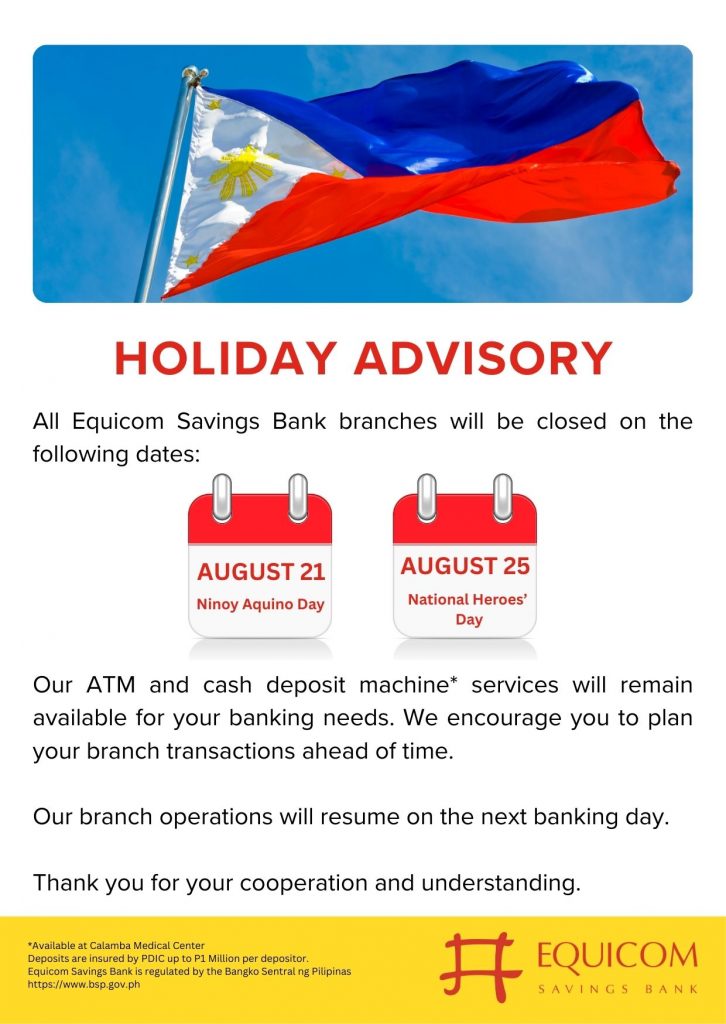 HOLIDAY ADVISORY

All Equicom Savings Bank branches will be closed on the following dates:

AUGUST 21
Ninoy Aquino Day

AUGUST 25
National Heroes' Day

Our ATM and cash deposit machine* services will remain available for your banking needs. We encourage you to plan your branch transactions ahead of time.

Our branch operations will resume on the next banking day.

Thank you for your cooperation and understanding.

*Available at Calamba Medical Center
Deposits are insured by PDIC up to P1 Million per depositor.
Equicom Savings Bank is regulated by the Bangko Sentral ng Pilipinas
https://www.bsp.gov.ph

EQUICOM
SAVINGS BANK